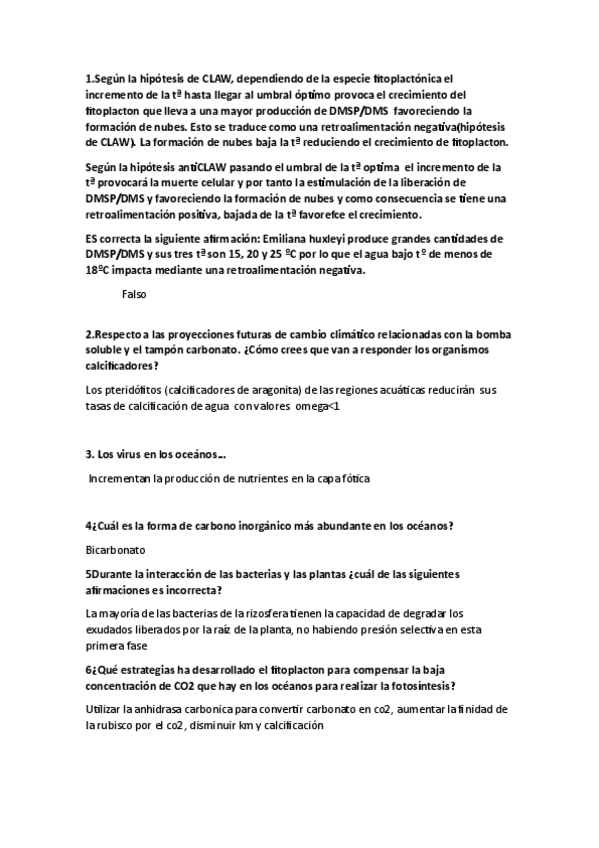 1.Según la hipótesis de CLAW, dependiendo de la especie fitoplactónica el incremento de la tª hasta llegar al umbral óptimo provoca el crecimiento del fitoplacton que lleva a una mayor producción de DMSP/DMS favoreciendo la formación de nubes. Esto se traduce como una retroalimentación negativa(hipótesis de CLAW). La formación de nubes baja la tª reduciendo el crecimiento de fitoplacton.

Según la hipótesis antiCLAW pasando el umbral de la tª optima el incremento de la tª provocará la muerte celular y por tanto la estimulación de la liberación de DMSP/DMS y favoreciendo la formación de nubes y como consecuencia se tiene una retroalimentación positiva, bajada de la tª favorefce el crecimiento.

ES correcta la siguiente afirmación: Emiliana huxleyi produce grandes cantidades de DMSP/DMS y sus tres tª son 15, 20 y 25 ºC por lo que el agua bajo tº de menos de 18ºC impacta mediante una retroalimentación negativa.

Falso

2.Respecto a las proyecciones futuras de cambio climático relacionadas con la bomba soluble y el tampón carbonato. ¿Cómo crees que van a responder los organismos calcificadores?

Los pteridófitos (calcificadores de aragonita) de las regiones acuáticas reducirán sus tasas de calcificación de agua con valores omega<1

3. Los virus en los océanos…

Incrementan la producción de nutrientes en la capa fótica

4¿Cuál es la forma de carbono inorgánico más abundante en los océanos?

Bicarbonato

5Durante la interacción de las bacterias y las plantas ¿cuál de las siguientes afirmaciones es incorrecta?

La mayoría de las bacterias de la rizosfera tienen la capacidad de degradar los exudados liberados por la raíz de la planta, no habiendo presión selectiva en esta primera fase

6¿Qué estrategias ha desarrollado el fitoplacton para compensar la baja concentración de CO2 que hay en los océanos para realizar la fotosíntesis?

Utilizar la anhidrasa carbonica para convertir carbonato en co2, aumentar la finidad de la rubisco por el co2, disminuir km y calcificación